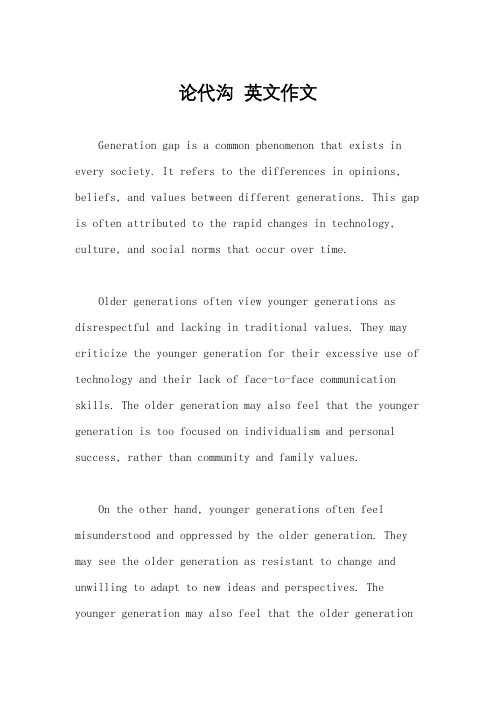 论代沟 英文作文

Generation gap is a common phenomenon that exists in every society. It refers to the differences in opinions, beliefs, and values between different generations. This gap is often attributed to the rapid changes in technology, culture, and social norms that occur over time.

Older generations often view younger generations as disrespectful and lacking in traditional values. They may criticize the younger generation for their excessive use of technology and their lack of face-to-face communication skills. The older generation may also feel that the younger generation is too focused on individualism and personal success, rather than community and family values.

On the other hand, younger generations often feel misunderstood and oppressed by the older generation. They may see the older generation as resistant to change and unwilling to adapt to new ideas and perspectives. The younger generation may also feel that the older generation